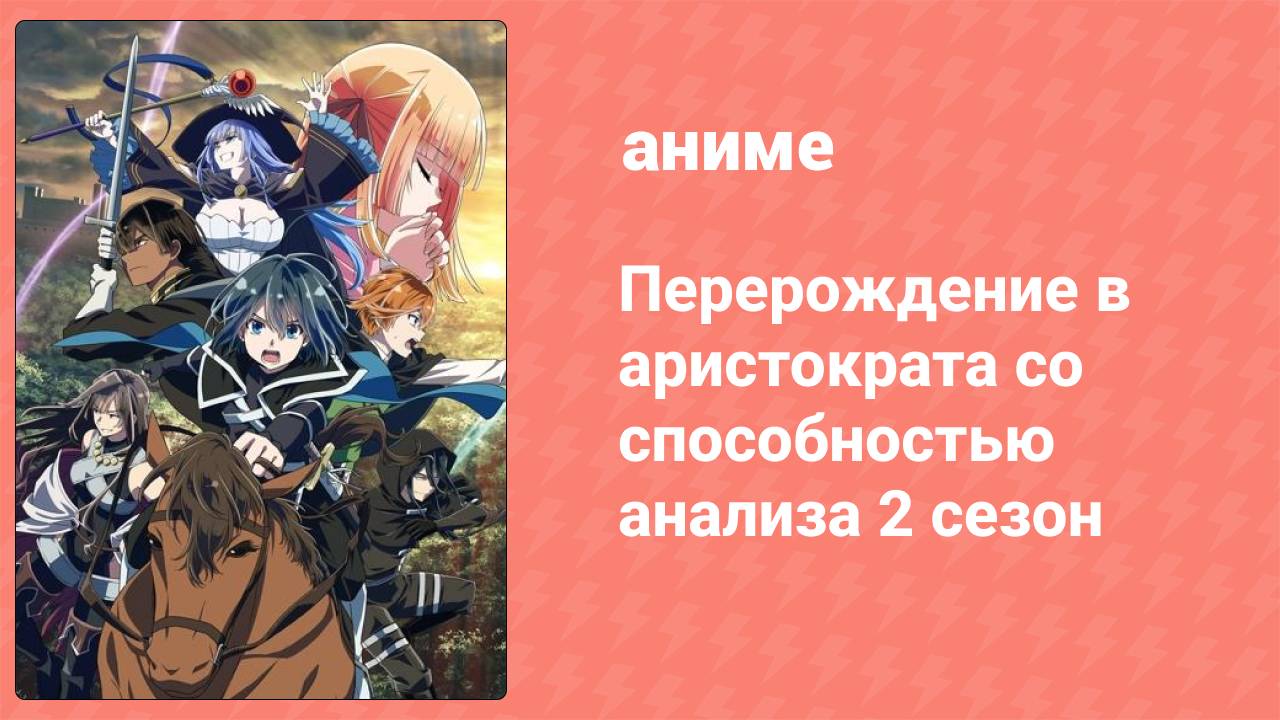 аниме

Перерождение в аристократа со способностью анализа 2 сезон